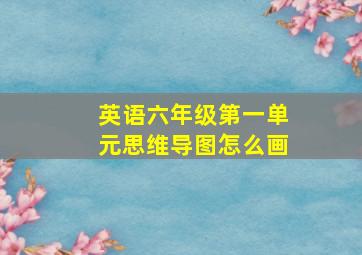 英语六年级第一单元思维导图怎么画